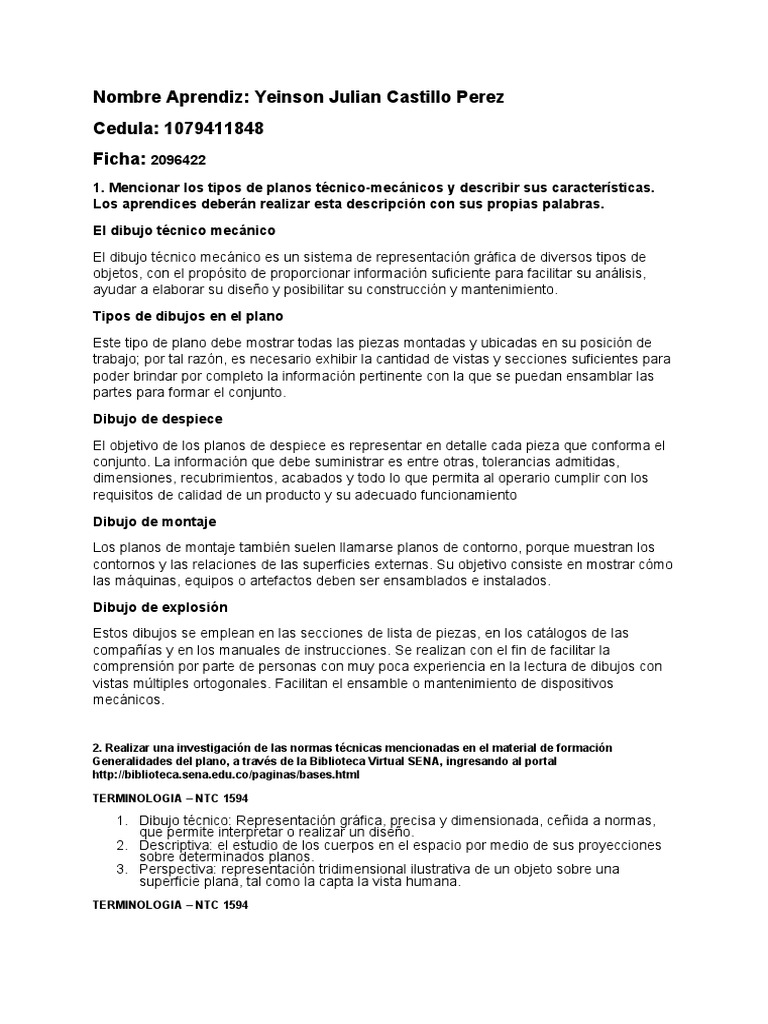 Nombre Aprendiz: Yeinson Julian Castillo Perez

Cedula: 1079411848

Ficha: 2096422

1. Mencionar los tipos de planos técnico-mecánicos y describir sus características. Los aprendices deberán realizar esta descripción con sus propias palabras.

El dibujo técnico mecánico

El dibujo técnico mecánico es un sistema de representación gráfica de diversos tipos de objetos, con el propósito de proporcionar información suficiente para facilitar su análisis, ayudar a elaborar su diseño y posibilitar su construcción y mantenimiento.

Tipos de dibujos en el plano

Este tipo de plano debe mostrar todas las piezas montadas y ubicadas en su posición de trabajo; por tal razón, es necesario exhibir la cantidad de vistas y secciones suficientes para poder brindar por completo la información pertinente con la que se puedan ensamblar las partes para formar el conjunto.

Dibujo de despiece

El objetivo de los planos de despiece es representar en detalle cada pieza que conforma el conjunto. La información que debe suministrar es entre otras, tolerancias admitidas, dimensiones, recubrimientos, acabados y todo lo que permita al operario cumplir con los requisitos de calidad de un producto y su adecuado funcionamiento

Dibujo de montaje

Los planos de montaje también suelen llamarse planos de contorno, porque muestran los contornos y las relaciones de las superficies externas. Su objetivo consiste en mostrar cómo las máquinas, equipos o artefactos deben ser ensamblados e instalados.

Dibujo de explosión

Estos dibujos se emplean en las secciones de lista de piezas, en los catálogos de las compañías y en los manuales de instrucciones. Se realizan con el fin de facilitar la comprensión por parte de personas con muy poca experiencia en la lectura de dibujos con vistas múltiples ortogonales. Facilitan el ensamble o mantenimiento de dispositivos mecánicos.

2. Realizar una investigación de las normas técnicas mencionadas en el material de formación Generalidades del plano, a través de la Biblioteca Virtual SENA, ingresando al portal http://biblioteca.sena.edu.co/paginas/bases.html

TERMINOLOGIA – NTC 1594

1. Dibujo técnico: Representación gráfica, precisa y dimensionada, ceñida a normas, que permite interpretar o realizar un diseño.
2. Descriptiva: el estudio de los cuerpos en el espacio por medio de sus proyecciones sobre determinados planos.
3. Perspectiva: representación tridimensional ilustrativa de un objeto sobre una superficie plana, tal como la capta la vista humana.

TERMINOLOGIA – NTC 1594